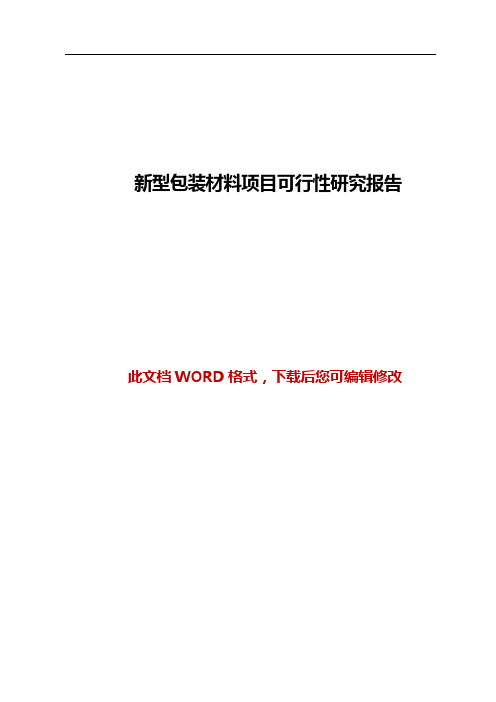 新型包装材料项目可行性研究报告

此文档 WORD 格式，下载后您可编辑修改